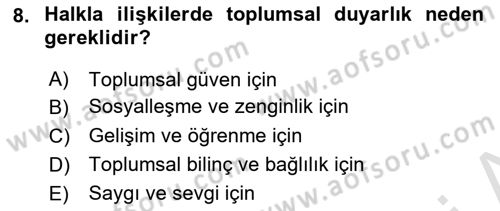 8. Halkla ilişkilerde toplumsal duyarlık neden gereklidir?

A) Toplumsal güven için
B) Sosyalleşme ve zenginlik için
C) Gelişim ve öğrenme için
D) Toplumsal bilinç ve bağlılık için
E) Saygı ve sevgi için

www.aofsoru.com
www.aofsoru.com
www.aofsoru.com
www.aofsoru.com